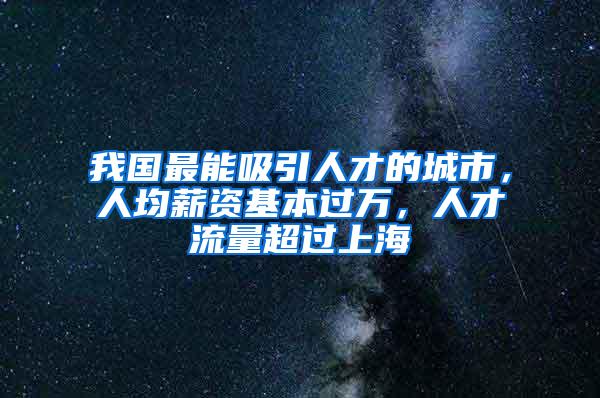 我国最能吸引人才的城市，人均薪资基本过万，人才流量超过上海